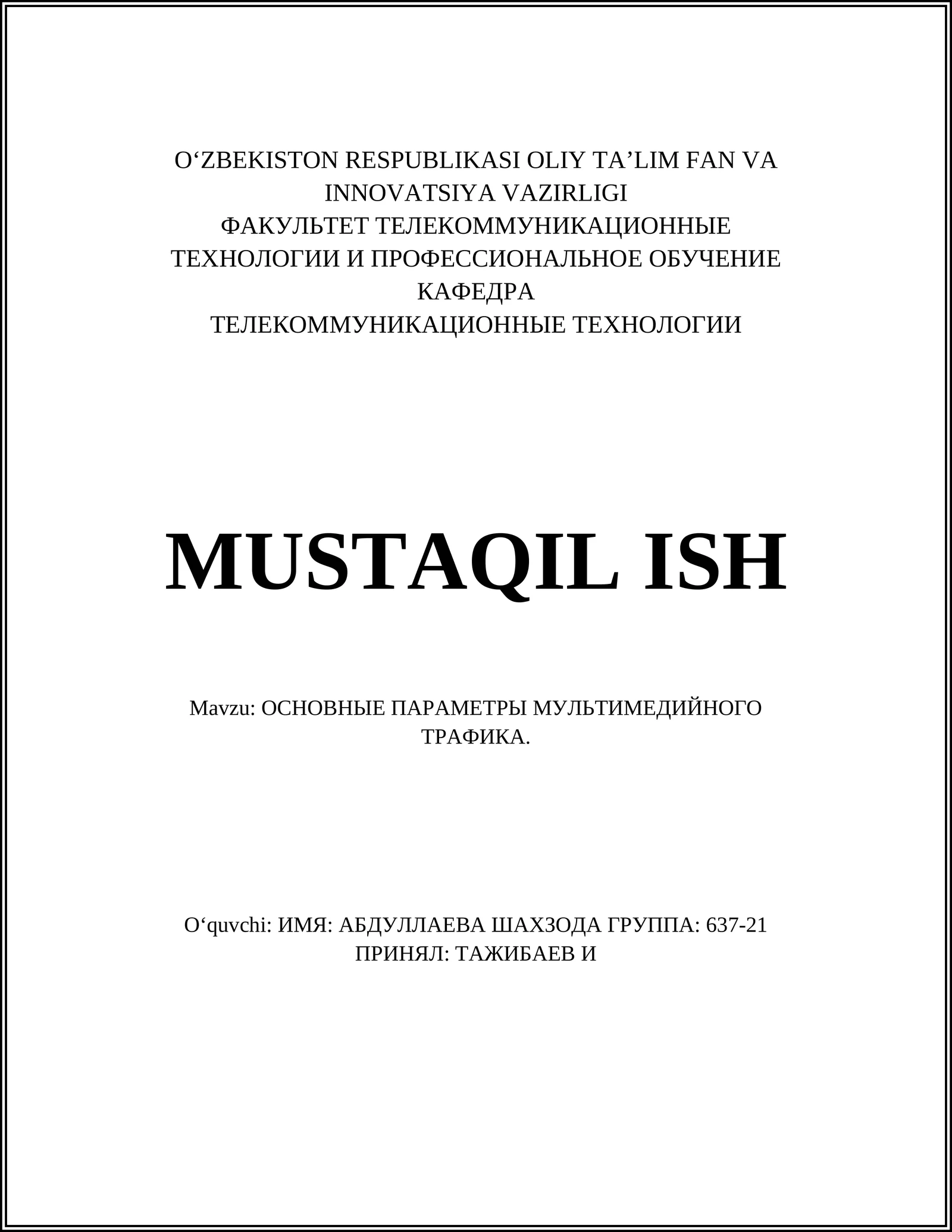 O‘ZBEKISTON RESPUBLIKASI OLIY TA’LIM FAN VA INNOVATSIYA VAZIRLIGI
ФАКУЛЬТЕТ ТЕЛЕКОММУНИКАЦИОННЫЕ ТЕХНОЛОГИИ И ПРОФЕССИОНАЛЬНОЕ ОБУЧЕНИЕ
КАФЕДРА
ТЕЛЕКОММУНИКАЦИОННЫЕ ТЕХНОЛОГИИ

MUSTAQIL ISH

Mavzu: ОСНОВНЫЕ ПАРАМЕТРЫ МУЛЬТИМЕДИЙНОГО ТРАФИКА.

O‘quvchi: ИМЯ: АБДУЛЛАЕВА ШАХЗОДА ГРУППА: 637-21
ПРИНЯЛ: ТАЖИБАЕВ И